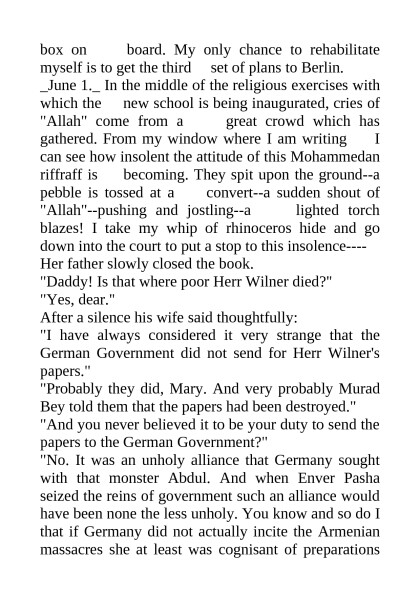 box on board. My only chance to rehabilitate myself is to get the third set of plans to Berlin.
_June 1._ In the middle of the religious exercises with which the new school is being inaugurated, cries of "Allah" come from a great crowd which has gathered. From my window where I am writing I can see how insolent the attitude of this Mohammedan riffraff is becoming. They spit upon the ground--a pebble is tossed at a convert--a sudden shout of "Allah"--pushing and jostling--a lighted torch blazes! I take my whip of rhinoceros hide and go down into the court to put a stop to this insolence----
Her father slowly closed the book.
"Daddy! Is that where poor Herr Wilner died?"
"Yes, dear."
After a silence his wife said thoughtfully:
"I have always considered it very strange that the German Government did not send for Herr Wilner's papers."
"Probably they did, Mary. And very probably Murad Bey told them that the papers had been destroyed."
"And you never believed it to be your duty to send the papers to the German Government?"
"No. It was an unholy alliance that Germany sought with that monster Abdul. And when Enver Pasha seized the reins of government such an alliance would have been none the less unholy. You know and so do I that if Germany did not actually incite the Armenian massacres she at least was cognisant of preparations